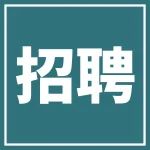 招聘